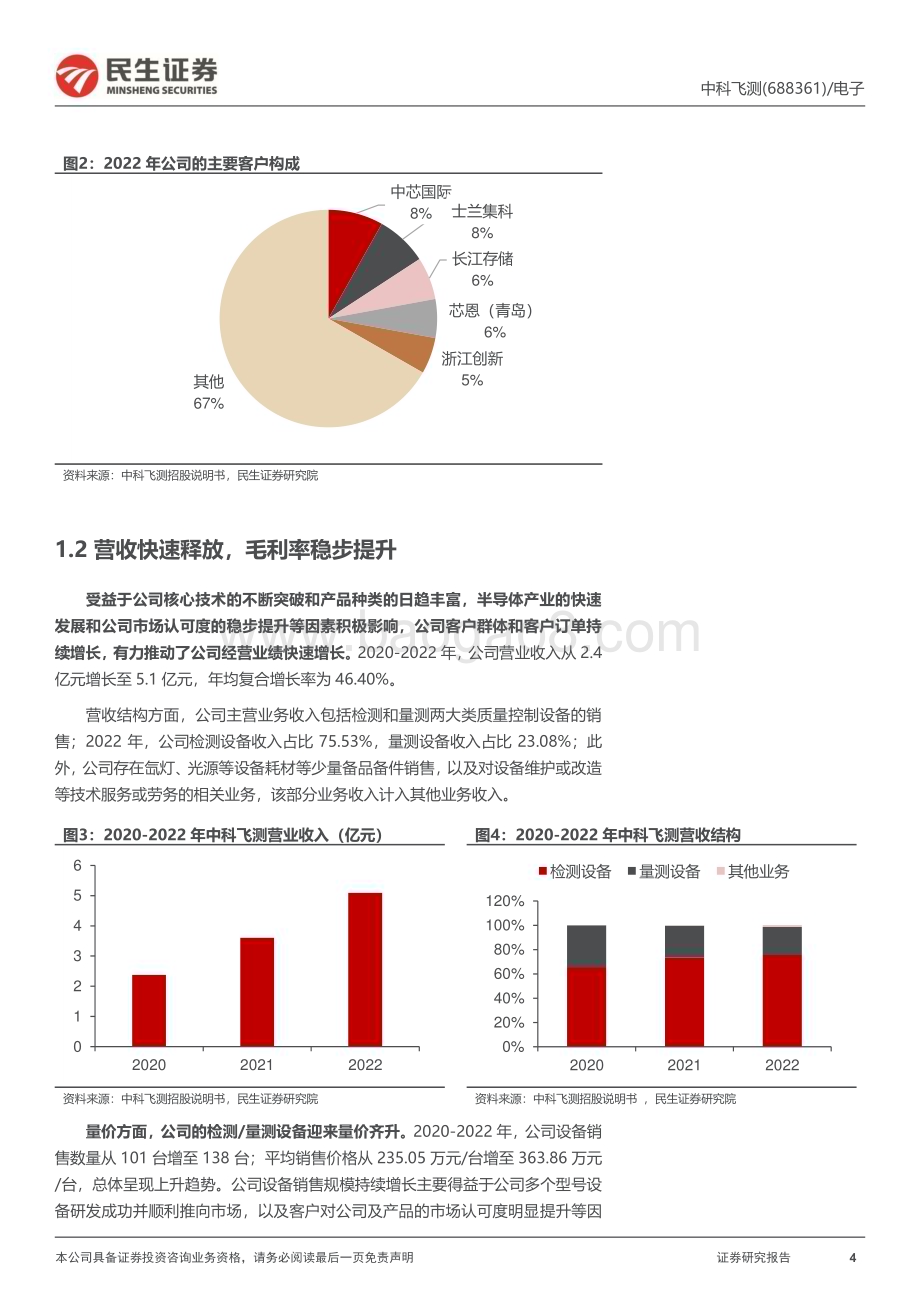 民生证券
MINSHENG SECURITIES

中科飞测(688361)/电子

图2：2022 年公司的主要客户构成

中芯国际
8%
士兰集科
8%
长江存储
6%
芯恩（青岛）
6%
浙江创新
5%
其他
67%

资料来源：中科飞测招股说明书，民生证券研究院

1.2 营收快速释放，毛利率稳步提升

受益于公司核心技术的不断突破和产品种类的日趋丰富，半导体产业的快速发展和公司市场认可度的稳步提升等因素积极影响，公司客户群体和客户订单持续增长，有力推动了公司经营业绩快速增长。2020-2022 年，公司营业收入从 2.4 亿元增长至 5.1 亿元，年均复合增长率为 46.40%。

营收结构方面，公司主营业务收入包括检测和量测两大类质量控制设备的销售；2022 年，公司检测设备收入占比 75.53%，量测设备收入占比 23.08%；此外，公司存在氙灯、光源等设备耗材等少量备品备件销售，以及对设备维护或改造等技术服务或劳务的相关业务，该部分业务收入计入其他业务收入。

图3：2020-2022 年中科飞测营业收入（亿元）

6
5
4
3
2
1
0
2020
2021
2022

资料来源：中科飞测招股说明书，民生证券研究院

图4：2020-2022 年中科飞测营收结构

检测设备 量测设备 其他业务

120%
100%
80%
60%
40%
20%
0%
2020
2021
2022

资料来源：中科飞测招股说明书 ，民生证券研究院

量价方面，公司的检测/量测设备迎来量价齐升。2020-2022 年，公司设备销售数量从 101 台增至 138 台；平均销售价格从 235.05 万元/台增至 363.86 万元/台，总体呈现上升趋势。公司设备销售规模持续增长主要得益于公司多个型号设备研发成功并顺利推向市场，以及客户对公司及产品的市场认可度明显提升等因

本公司具备证券投资咨询业务资格，请务必阅读最后一页免责声明

证券研究报告

4